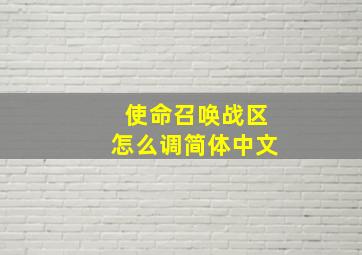 使命召唤战区
怎么调简体中文